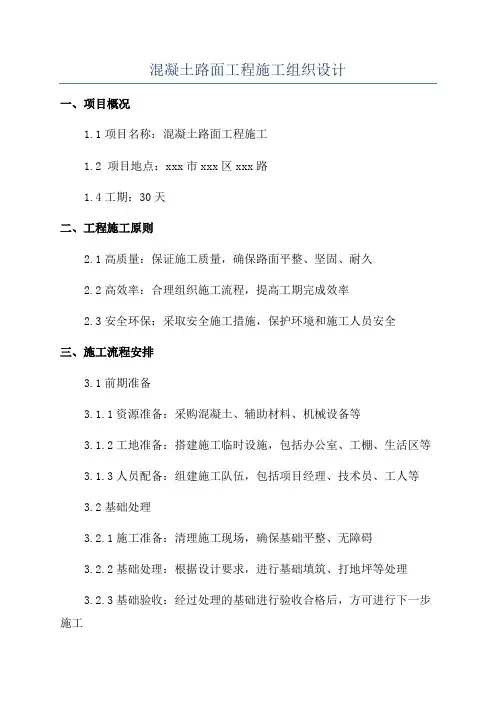 混凝土路面工程施工组织设计

一、项目概况

1.1 项目名称：混凝土路面工程施工

1.2 项目地点：xxx 市 xxx 区 xxx 路

1.4 工期：30 天

二、工程施工原则

2.1 高质量：保证施工质量，确保路面平整、坚固、耐久

2.2 高效率：合理组织施工流程，提高工期完成效率

2.3 安全环保：采取安全施工措施，保护环境和施工人员安全

三、施工流程安排

3.1 前期准备

3.1.1 资源准备：采购混凝土、辅助材料、机械设备等

3.1.2 工地准备：搭建施工临时设施，包括办公室、工棚、生活区等

3.1.3 人员配备：组建施工队伍，包括项目经理、技术员、工人等

3.2 基础处理

3.2.1 施工准备：清理施工现场，确保基础平整、无障碍

3.2.2 基础处理：根据设计要求，进行基础填筑、打地坪等处理

3.2.3 基础验收：经过处理的基础进行验收合格后，方可进行下一步施工